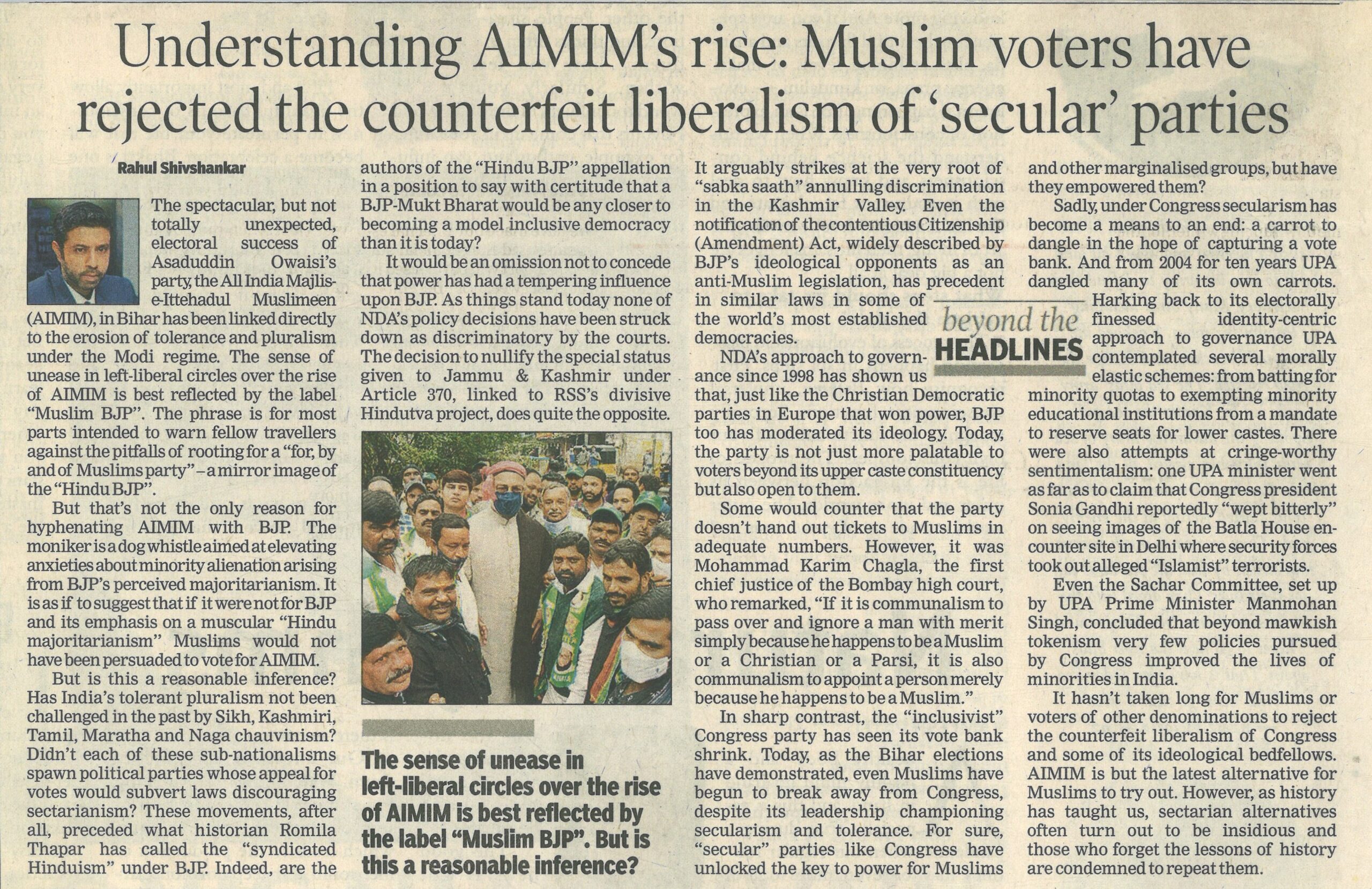 Understanding AIMIM's rise: Muslim voters have rejected the counterfeit liberalism of 'secular' parties

Rahul Shivshankar

The spectacular, but not totally unexpected, electoral success of Asaduddin Owaisi's party, the All India Majlis-e-Ittehadul Muslimeen (AIMIM), in Bihar has been linked directly to the erosion of tolerance and pluralism under the Modi regime. The sense of unease in left-liberal circles over the rise of AIMIM is best reflected by the label "Muslim BJP". The phrase is for most parts intended to warn fellow travellers against the pitfalls of rooting for a "for, by and of Muslims party" – a mirror image of the "Hindu BJP".

But that's not the only reason for hyphenating AIMIM with BJP. The moniker is a dog whistle aimed at elevating anxieties about minority alienation arising from BJP's perceived majoritarianism. It is as if to suggest that if it were not for BJP and its emphasis on a muscular "Hindu majoritarianism" Muslims would not have been persuaded to vote for AIMIM.

But is this a reasonable inference? Has India's tolerant pluralism not been challenged in the past by Sikh, Kashmiri, Tamil, Maratha and Naga chauvinism? Didn't each of these sub-nationalisms spawn political parties whose appeal for votes would subvert laws discouraging sectarianism? These movements, after all, preceded what historian Romila Thapar has called the "syndicated Hinduism" under BJP. Indeed, are the authors of the "Hindu BJP" appellation in a position to say with certitude that a BJP-Mukt Bharat would be any closer to becoming a model inclusive democracy than it is today?

It would be an omission not to concede that power has had a tempering influence upon BJP. As things stand today none of NDA's policy decisions have been struck down as discriminatory by the courts. The decision to nullify the special status given to Jammu & Kashmir under Article 370, linked to RSS's divisive Hindutva project, does quite the opposite.

The sense of unease in left-liberal circles over the rise of AIMIM is best reflected by the label "Muslim BJP". But is this a reasonable inference?

It arguably strikes at the very root of "sabka saath" annulling discrimination in the Kashmir Valley. Even the notification of the contentious Citizenship (Amendment) Act, widely described by BJP's ideological opponents as an anti-Muslim legislation, has precedent in similar laws in some of the world's most established democracies.

beyond the HEADLINES

NDA's approach to governance since 1998 has shown us that, just like the Christian Democratic parties in Europe that won power, BJP too has moderated its ideology. Today, the party is not just more palatable to voters beyond its upper caste constituency but also open to them.

Some would counter that the party doesn't hand out tickets to Muslims in adequate numbers. However, it was Mohammad Karim Chagla, the first chief justice of the Bombay high court, who remarked, "If it is communalism to pass over and ignore a man with merit simply because he happens to be a Muslim or a Christian or a Parsi, it is also communalism to appoint a person merely because he happens to be a Muslim."

In sharp contrast, the "inclusivist" Congress party has seen its vote bank shrink. Today, as the Bihar elections have demonstrated, even Muslims have begun to break away from Congress, despite its leadership championing secularism and tolerance. For sure, "secular" parties like Congress have unlocked the key to power for Muslims and other marginalised groups, but have they empowered them?

Sadly, under Congress secularism has become a means to an end: a carrot to dangle in the hope of capturing a vote bank. And from 2004 for ten years UPA dangled many of its own carrots. Harking back to its electorally finessed identity-centric approach to governance UPA contemplated several morally elastic schemes: from batting for minority quotas to exempting minority educational institutions from a mandate to reserve seats for lower castes. There were also attempts at cringe-worthy sentimentalism: one UPA minister went as far as to claim that Congress president Sonia Gandhi reportedly "wept bitterly" on seeing images of the Batla House encounter site in Delhi where security forces took out alleged "Islamist" terrorists.

Even the Sachar Committee, set up by UPA Prime Minister Manmohan Singh, concluded that beyond mawkish tokenism very few policies pursued by Congress improved the lives of minorities in India.

It hasn't taken long for Muslims or voters of other denominations to reject the counterfeit liberalism of Congress and some of its ideological bedfellows. AIMIM is but the latest alternative for Muslims to try out. However, as history has taught us, sectarian alternatives often turn out to be insidious and those who forget the lessons of history are condemned to repeat them.